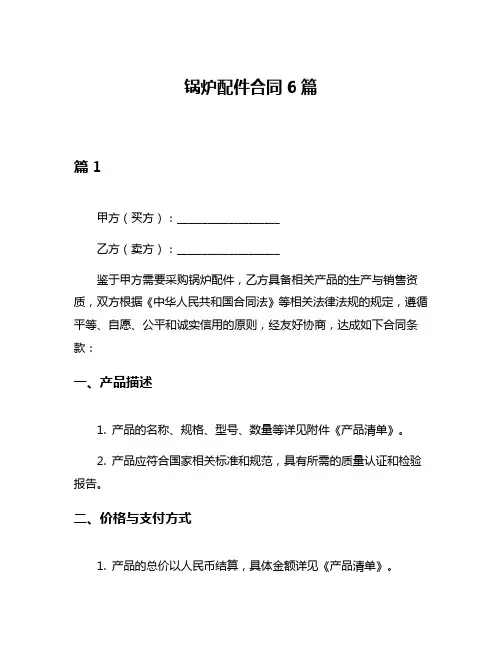 锅炉配件合同 6 篇

篇 1

甲方（买方）：__________________

乙方（卖方）：__________________

鉴于甲方需要采购锅炉配件，乙方具备相关产品的生产与销售资质，双方根据《中华人民共和国合同法》等相关法律法规的规定，遵循平等、自愿、公平和诚实信用的原则，经友好协商，达成如下合同条款：

一、产品描述

1. 产品的名称、规格、型号、数量等详见附件《产品清单》。

2. 产品应符合国家相关标准和规范，具有所需的质量认证和检验报告。

二、价格与支付方式

1. 产品的总价以人民币结算，具体金额详见《产品清单》。